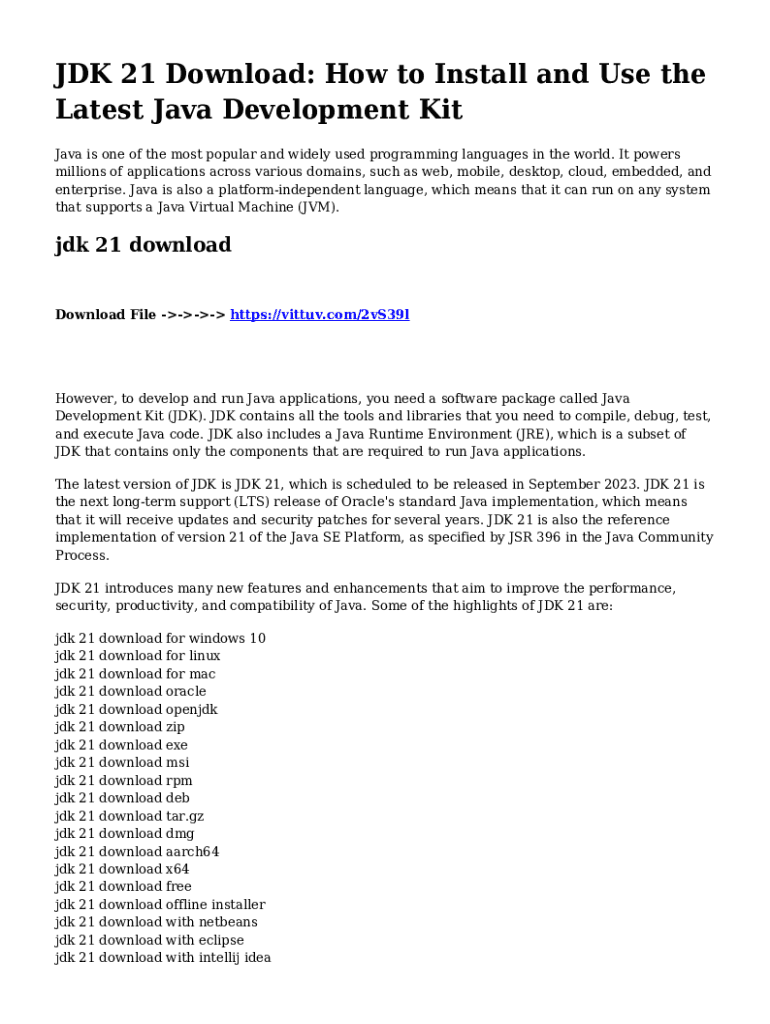 JDK 21 Download: How to Install and Use the Latest Java Development Kit

Java is one of the most popular and widely used programming languages in the world. It powers millions of applications across various domains, such as web, mobile, desktop, cloud, embedded, and enterprise. Java is also a platform-independent language, which means that it can run on any system that supports a Java Virtual Machine (JVM).

jdk 21 download

Download File ->->->-> https://vittuv.com/2vS39l

However, to develop and run Java applications, you need a software package called Java Development Kit (JDK). JDK contains all the tools and libraries that you need to compile, debug, test, and execute Java code. JDK also includes a Java Runtime Environment (JRE), which is a subset of JDK that contains only the components that are required to run Java applications.

The latest version of JDK is JDK 21, which is scheduled to be released in September 2023. JDK 21 is the next long-term support (LTS) release of Oracle's standard Java implementation, which means that it will receive updates and security patches for several years. JDK 21 is also the reference implementation of version 21 of the Java SE Platform, as specified by JSR 396 in the Java Community Process.

JDK 21 introduces many new features and enhancements that aim to improve the performance, security, productivity, and compatibility of Java. Some of the highlights of JDK 21 are:

jdk 21 download for windows 10
jdk 21 download for linux
jdk 21 download for mac
jdk 21 download oracle
jdk 21 download openjdk
jdk 21 download zip
jdk 21 download exe
jdk 21 download msi
jdk 21 download rpm
jdk 21 download deb
jdk 21 download tar.gz
jdk 21 download dmg
jdk 21 download aarch64
jdk 21 download x64
jdk 21 download free
jdk 21 download offline installer
jdk 21 download with netbeans
jdk 21 download with eclipse
jdk 21 download with intellij idea